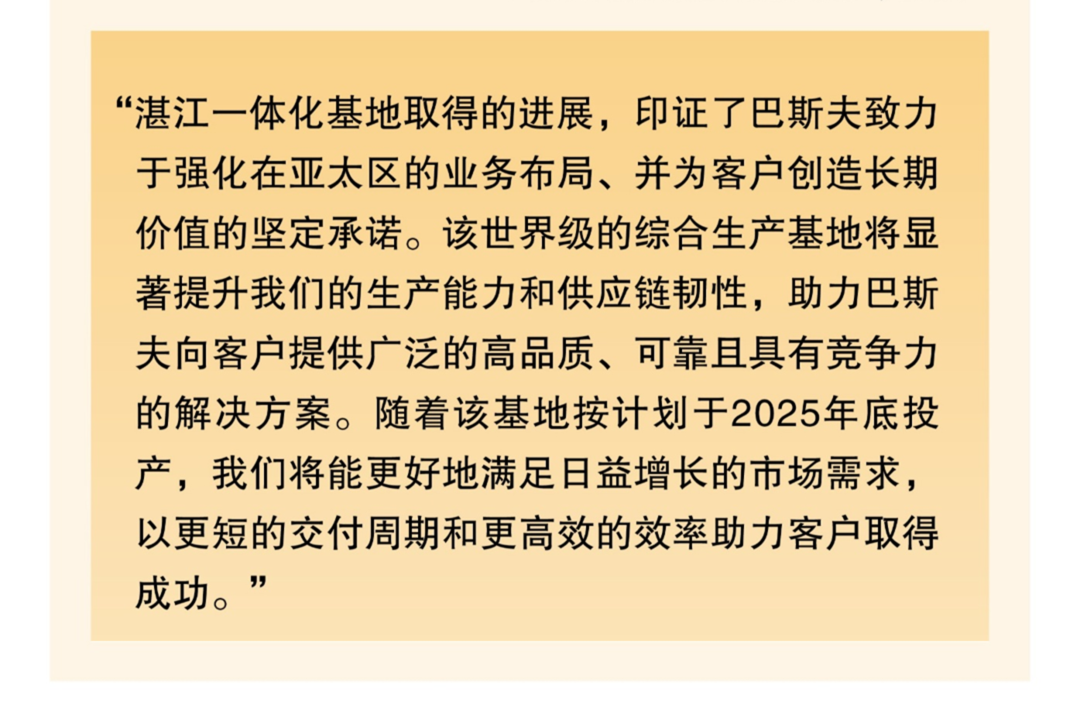 “湛江一体化基地取得的进展，印证了巴斯夫致力于强化在亚太区的业务布局、并为客户创造长期价值的坚定承诺。该世界级的综合生产基地将显著提升我们的生产能力和供应链韧性，助力巴斯夫向客户提供广泛的高品质、可靠且具有竞争力的解决方案。随着该基地按计划于2025年底投产，我们将能更好地满足日益增长的市场需求，以更短的交付周期和更高效的效率助力客户取得成功。”